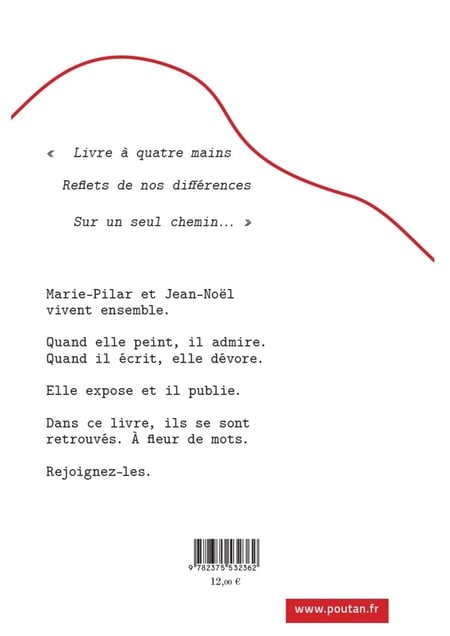 « Livre à quatre mains

Reflets de nos différences

Sur un seul chemin... »

Marie-Pilar et Jean-Noël vivent ensemble.

Quand elle peint, il admire. Quand il écrit, elle dévore.

Elle expose et il publie.

Dans ce livre, ils se sont retrouvés. À fleur de mots.

Rejoignez-les.

9 782375 532362

12,00 €

www.poutan.fr